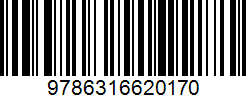 9786316620170